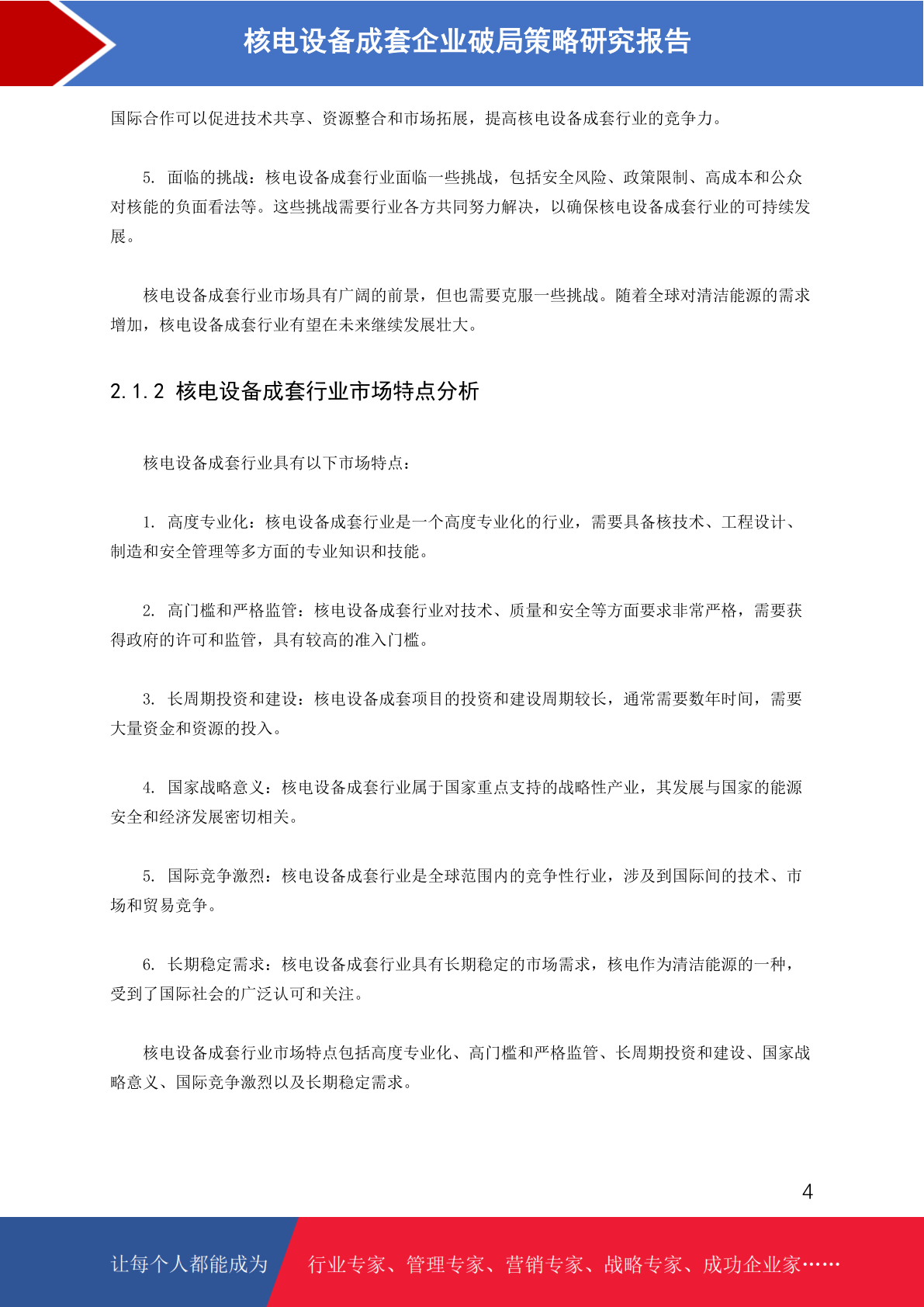 核电设备成套企业破局策略研究报告

国际合作可以促进技术共享、资源整合和市场拓展，提高核电设备成套行业的竞争力。

5. 面临的挑战：核电设备成套行业面临一些挑战，包括安全风险、政策限制、高成本和公众对核能的负面看法等。这些挑战需要行业各方共同努力解决，以确保核电设备成套行业的可持续发展。

核电设备成套行业市场具有广阔的前景，但也需要克服一些挑战。随着全球对清洁能源的需求增加，核电设备成套行业有望在未来继续发展壮大。

2.1.2 核电设备成套行业市场特点分析

核电设备成套行业具有以下市场特点：

1. 高度专业化：核电设备成套行业是一个高度专业化的行业，需要具备核技术、工程设计、制造和安全管理等多方面的专业知识和技能。

2. 高门槛和严格监管：核电设备成套行业对技术、质量和安全等方面要求非常严格，需要获得政府的许可和监管，具有较高的准入门槛。

3. 长周期投资和建设：核电设备成套项目的投资和建设周期较长，通常需要数年时间，需要大量资金和资源的投入。

4. 国家战略意义：核电设备成套行业属于国家重点支持的战略性产业，其发展与国家的能源安全和经济发展密切相关。

5. 国际竞争激烈：核电设备成套行业是全球范围内的竞争性行业，涉及到国际间的技术、市场和贸易竞争。

6. 长期稳定需求：核电设备成套行业具有长期稳定的市场需求，核电作为清洁能源的一种，受到了国际社会的广泛认可和关注。

核电设备成套行业市场特点包括高度专业化、高门槛和严格监管、长周期投资和建设、国家战略意义、国际竞争激烈以及长期稳定需求。

4

让每个人都能成为 行业专家、管理专家、营销专家、战略专家、成功企业家……